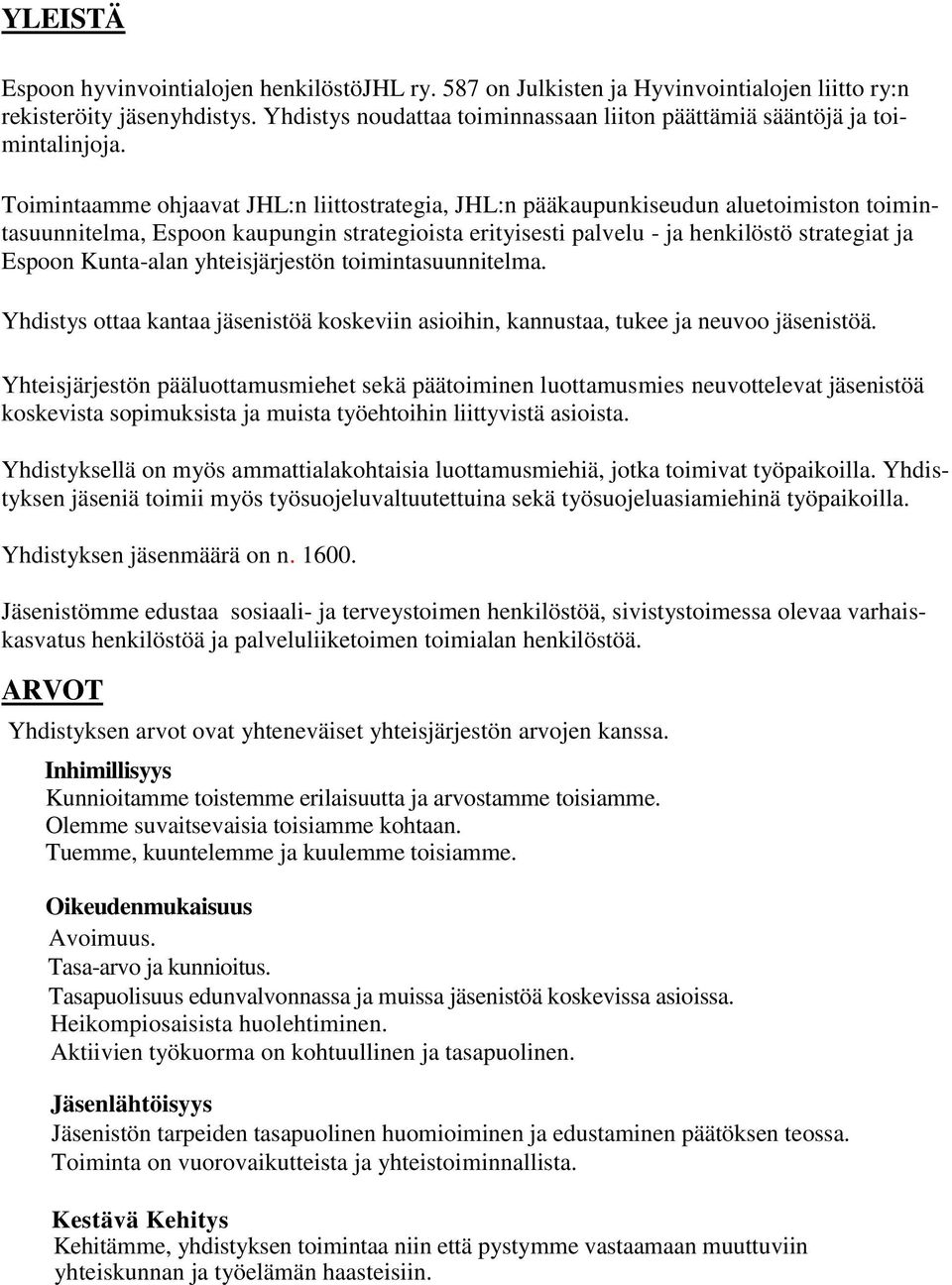 YLEISTÄ

Espoon hyvinvointialojen henkilöstöJHL ry. 587 on Julkisten ja Hyvinvointialojen liitto ry:n rekisteröity jäsenyhdistys. Yhdistys noudattaa toiminnassaan liiton päättämiä sääntöjä ja toimintalinjoja.

Toimintaamme ohjaavat JHL:n liittostrategia, JHL:n pääkaupunkiseudun aluetoimiston toimintasuunnitelma, Espoon kaupungin strategioista erityisesti palvelu - ja henkilöstö strategiat ja Espoon Kunta-alan yhteisjärjestön toimintasuunnitelma.

Yhdistys ottaa kantaa jäsenistöä koskeviin asioihin, kannustaa, tukee ja neuvoo jäsenistöä.

Yhteisjärjestön pääluottamusmiehet sekä päätoiminen luottamusmies neuvottelevat jäsenistöä koskevista sopimuksista ja muista työehtoihin liittyvistä asioista.

Yhdistyksellä on myös ammattialakohtaisia luottamusmiehiä, jotka toimivat työpaikoilla. Yhdistyksen jäseniä toimii myös työsuojeluvaltuutettuina sekä työsuojeluasiamiehinä työpaikoilla.

Yhdistyksen jäsenmäärä on n. 1600.

Jäsenistömme edustaa sosiaali- ja terveystoimen henkilöstöä, sivistystoimessa olevaa varhaiskasvatus henkilöstöä ja palveluliiketoimen toimialan henkilöstöä.

ARVOT

Yhdistyksen arvot ovat yhteneväiset yhteisjärjestön arvojen kanssa.

Inhimillisyys
Kunnioitamme toistemme erilaisuutta ja arvostamme toisiamme.
Olemme suvaitsevaisia toisiamme kohtaan.
Tuemme, kuuntelemme ja kuulemme toisiamme.

Oikeudenmukaisuus
Avoimuus.
Tasa-arvo ja kunnioitus.
Tasapuolisuus edunvalvonnassa ja muissa jäsenistöä koskevissa asioissa.
Heikompiosaisista huolehtiminen.
Aktiivien työkuorma on kohtuullinen ja tasapuolinen.

Jäsenlähtöisyys
Jäsenistön tarpeiden tasapuolinen huomioiminen ja edustaminen päätöksen teossa.
Toiminta on vuorovaikutteista ja yhteistoiminnallista.

Kestävä Kehitys
Kehitämme, yhdistyksen toimintaa niin että pystymme vastaamaan muuttuviin yhteiskunnan ja työelämän haasteisiin.